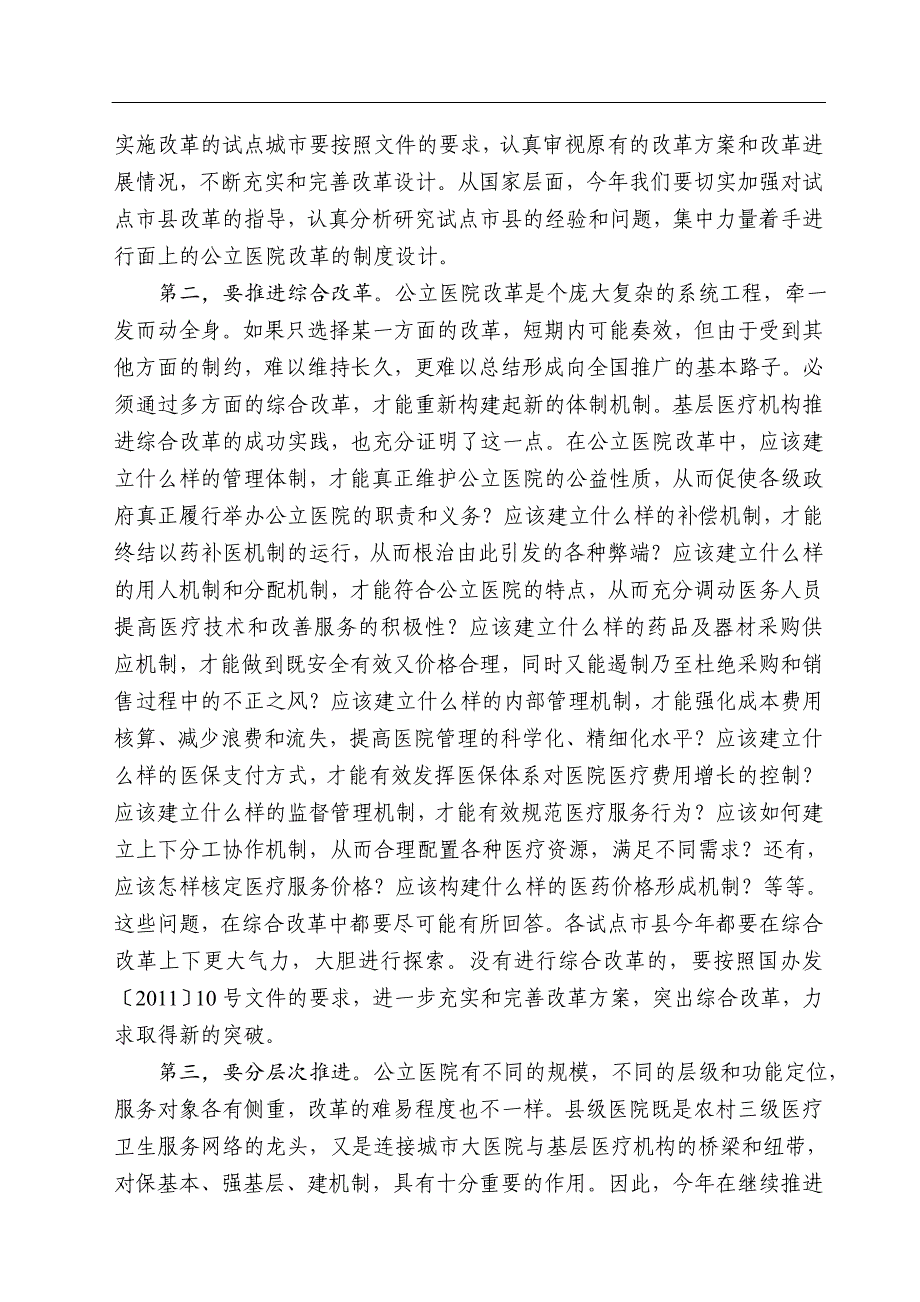 实施改革的试点城市要按照文件的要求，认真审视原有的改革方案和改革进展情况，不断充实和完善改革设计。从国家层面，今年我们要切实加强对试点市县改革的指导，认真分析研究试点市县的经验和问题，集中力量着手进行面上的公立医院改革的制度设计。

第二，要推进综合改革。公立医院改革是个庞大复杂的系统工程，牵一发而动全身。如果只选择某一方面的改革，短期内可能奏效，但由于受到其他方面的制约，难以维持长久，更难以总结形成向全国推广的基本路子。必须通过多方面的综合改革，才能重新构建起新的体制机制。基层医疗机构推进综合改革的成功实践，也充分证明了这一点。在公立医院改革中，应该建立什么样的管理体制，才能真正维护公立医院的公益性质，从而促使各级政府真正履行举办公立医院的职责和义务？应该建立什么样的补偿机制，才能终结以药补医机制的运行，从而根治由此引发的各种弊端？应该建立什么样的用人机制和分配机制，才能符合公立医院的特点，从而充分调动医务人员提高医疗技术和改善服务的积极性？应该建立什么样的药品及器材采购供应机制，才能做到既安全有效又价格合理，同时又能遏制乃至杜绝采购和销售过程中的不正之风？应该建立什么样的内部管理机制，才能强化成本费用核算、减少浪费和流失，提高医院管理的科学化、精细化水平？应该建立什么样的医保支付方式，才能有效发挥医保体系对医院医疗费用增长的控制？应该建立什么样的监督管理机制，才能有效规范医疗服务行为？应该如何建立上下分工协作机制，从而合理配置各种医疗资源，满足不同需求？还有，应该怎样核定医疗服务价格？应该构建什么样的医药价格形成机制？等等。这些问题，在综合改革中都要尽可能有所回答。各试点市县今年都要在综合改革上下更大气力，大胆进行探索。没有进行综合改革的，要按照国办发〔2011〕10 号文件的要求，进一步充实和完善改革方案，突出综合改革，力求取得新的突破。

第三，要分层次推进。公立医院有不同的规模，不同的层级和功能定位，服务对象各有侧重，改革的难易程度也不一样。县级医院既是农村三级医疗卫生服务网络的龙头，又是连接城市大医院与基层医疗机构的桥梁和纽带，对保基本、强基层、建机制，具有十分重要的作用。因此，今年在继续推进